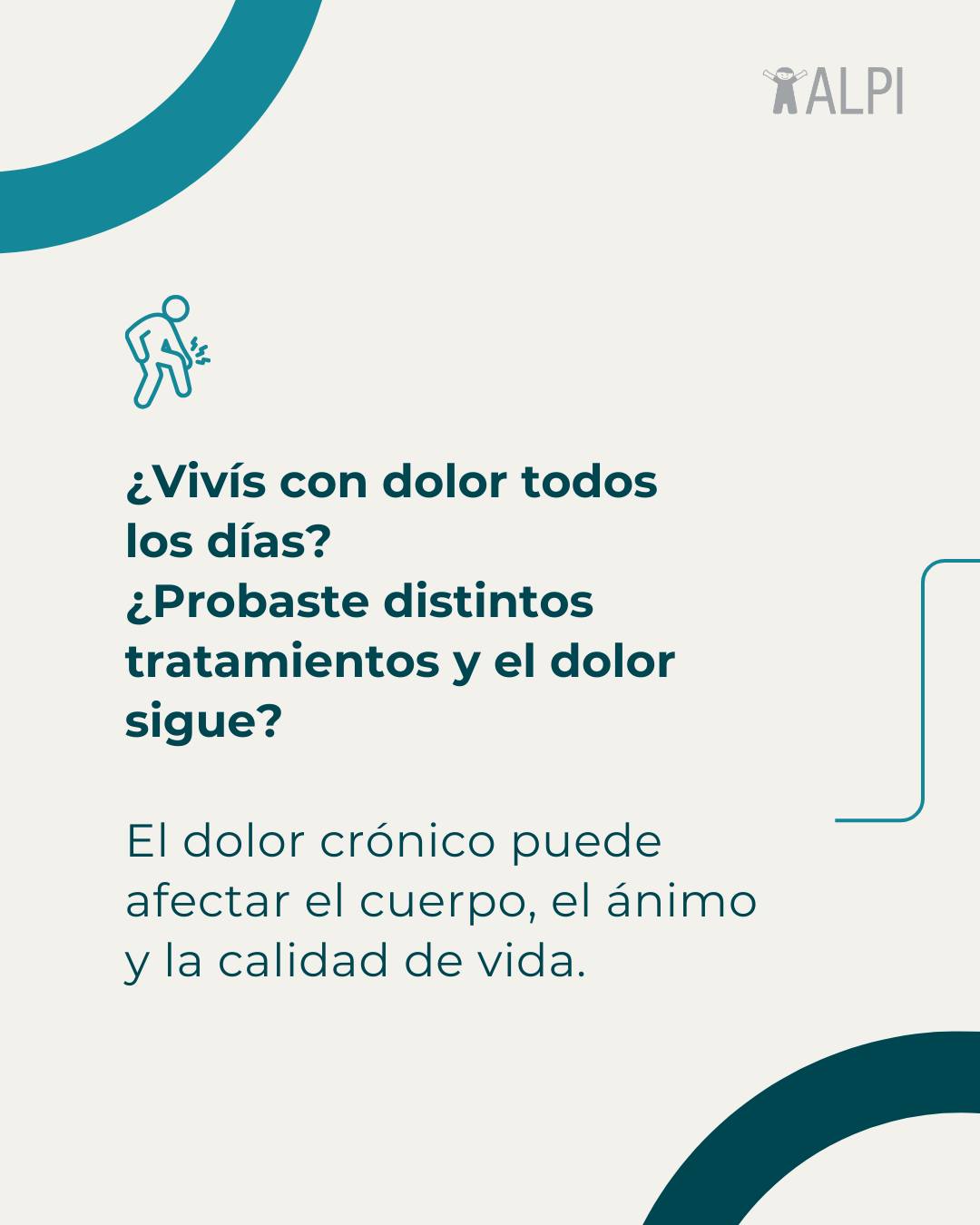 ALPI

¿Vivís con dolor todos los días?
¿Probaste distintos tratamientos y el dolor sigue?

El dolor crónico puede afectar el cuerpo, el ánimo y la calidad de vida.